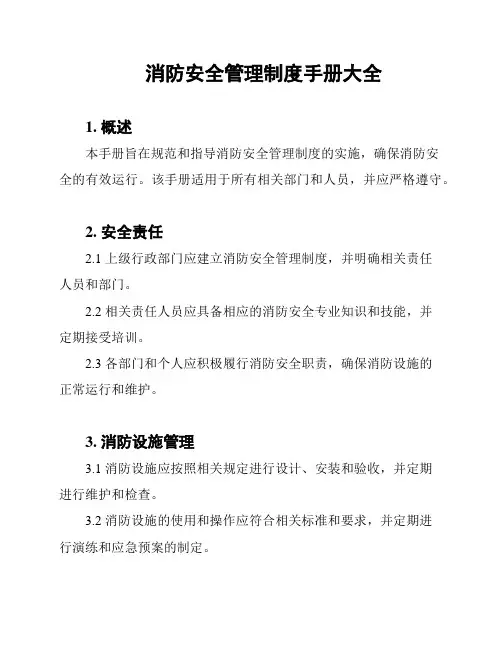 消防安全管理制度手册大全

1. 概述

本手册旨在规范和指导消防安全管理制度的实施，确保消防安全的有效运行。该手册适用于所有相关部门和人员，并应严格遵守。

2. 安全责任

2.1 上级行政部门应建立消防安全管理制度，并明确相关责任人员和部门。

2.2 相关责任人员应具备相应的消防安全专业知识和技能，并定期接受培训。

2.3 各部门和个人应积极履行消防安全职责，确保消防设施的正常运行和维护。

3. 消防设施管理

3.1 消防设施应按照相关规定进行设计、安装和验收，并定期进行维护和检查。

3.2 消防设施的使用和操作应符合相关标准和要求，并定期进行演练和应急预案的制定。